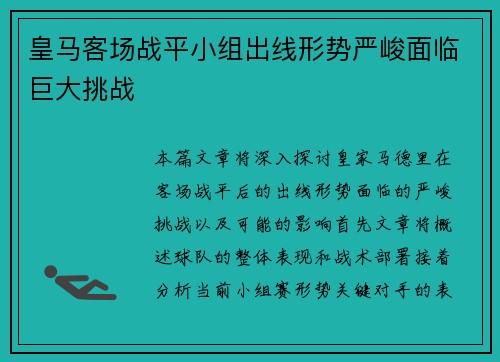 皇马客场战平小组出线形势严峻面临巨大挑战

本篇文章将深入探讨皇家马德里在客场战平后的出线形势面临的严峻挑战以及可能的影响首先文章将概述球队的整体表现和战术部署接着分析当前小组赛形势关键对手的表